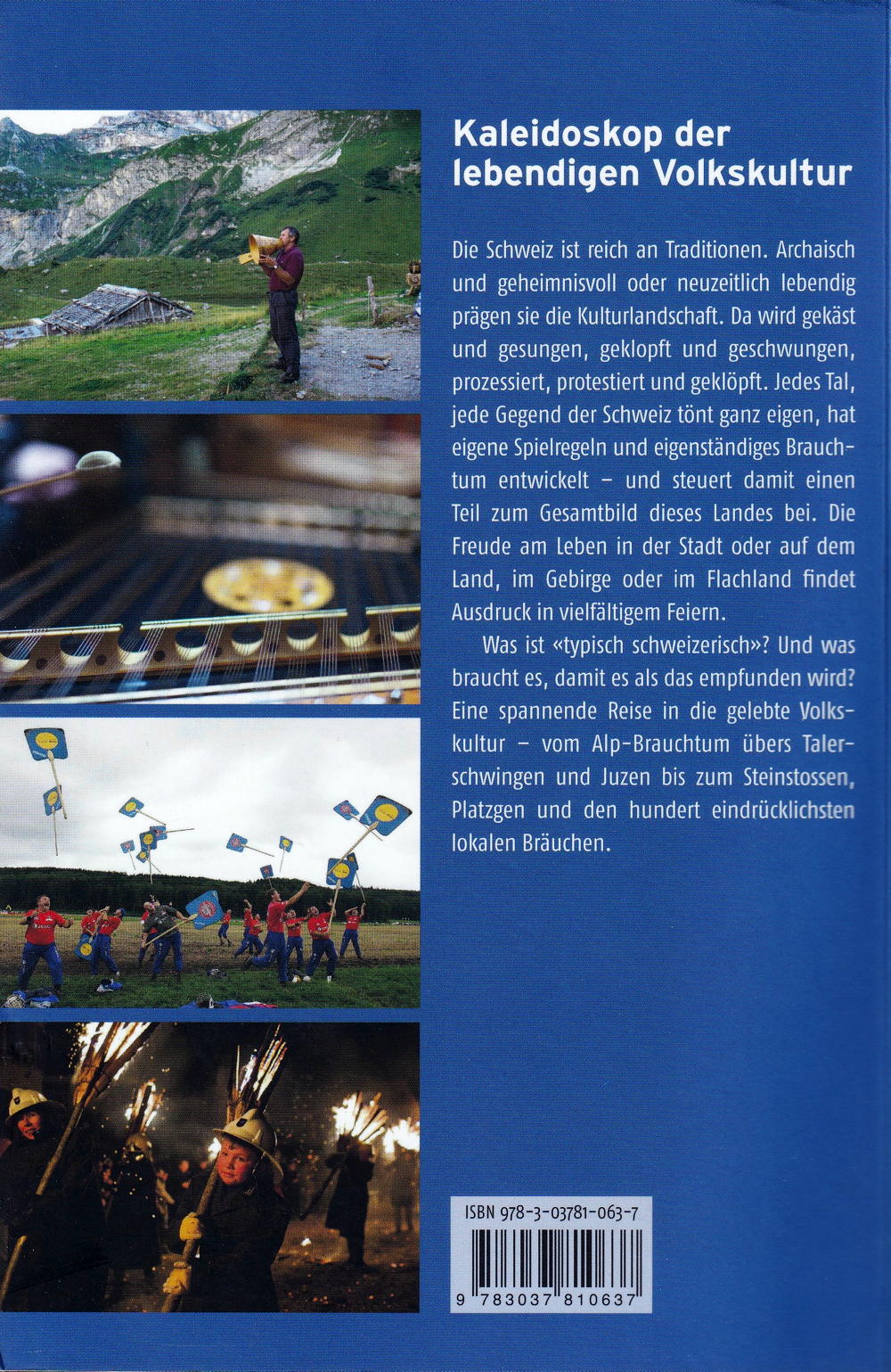 Kaleidoskop der lebendigen Volkskultur

Die Schweiz ist reich an Traditionen. Archaisch und geheimnisvoll oder neuzeitlich lebendig prägen sie die Kulturlandschaft. Da wird gekäst und gesungen, geklopft und geschwungen, prozessiert, protestiert und geklöpft. Jedes Tal, jede Gegend der Schweiz tönt ganz eigen, hat eigene Spielregeln und eigenständiges Brauchtum entwickelt – und steuert damit einen Teil zum Gesamtbild dieses Landes bei. Die Freude am Leben in der Stadt oder auf dem Land, im Gebirge oder im Flachland findet Ausdruck in vielfältigem Feiern.

Was ist «typisch schweizerisch»? Und was braucht es, damit es als das empfunden wird? Eine spannende Reise in die gelebte Volkskultur – vom Alp-Brauchtum übers Talerschwingen und Juzen bis zum Steinstossen, Platzgen und den hundert eindrücklichsten lokalen Bräuchen.

ISBN 978-3-03781-063-7

9 783037 810637